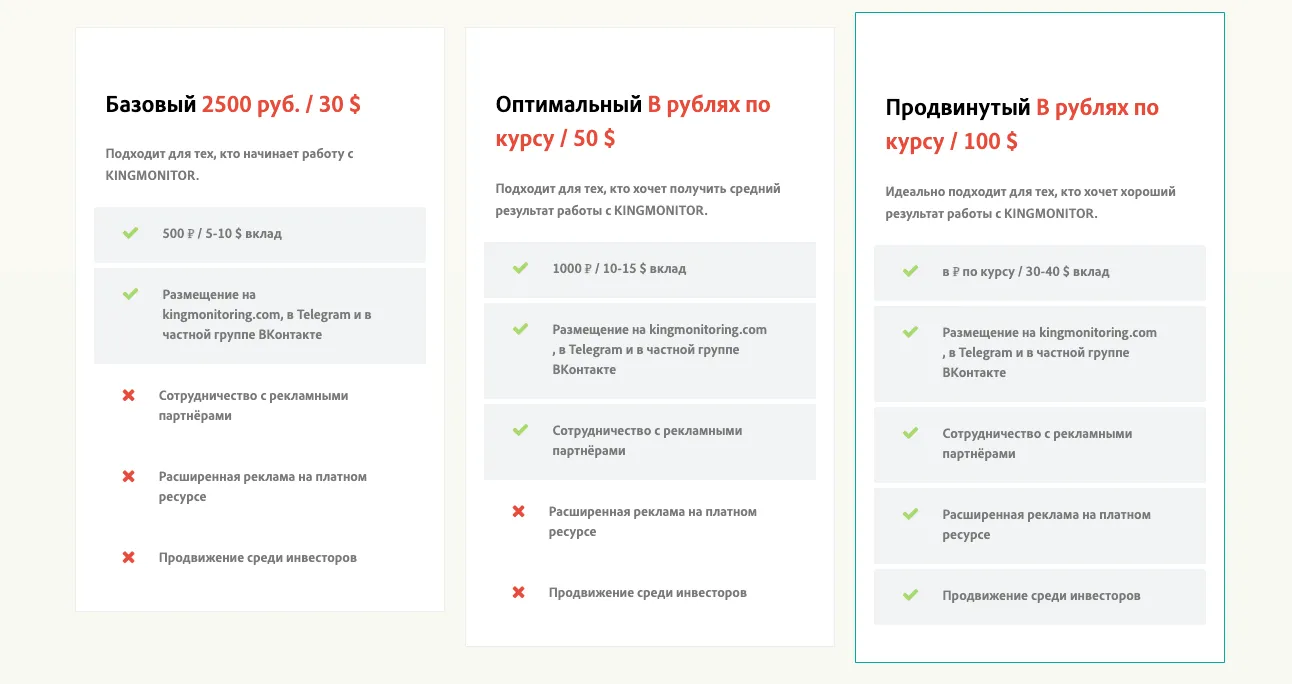 Базовый 2500 руб. / 30 $

Подходит для тех, кто начинает работу с KINGMONITOR.

500 ₽ / 5-10 $ вклад

Размещение на kingmonitoring.com, в Telegram и в частной группе ВКонтакте

Сотрудничество с рекламными партнёрами

Расширенная реклама на платном ресурсе

Продвижение среди инвесторов

Оптимальный В рублях по курсу / 50 $

Подходит для тех, кто хочет получить средний результат работы с KINGMONITOR.

1000 ₽ / 10-15 $ вклад

Размещение на kingmonitoring.com , в Telegram и в частной группе ВКонтакте

Сотрудничество с рекламными партнёрами

Расширенная реклама на платном ресурсе

Продвижение среди инвесторов

Продвинутый В рублях по курсу / 100 $

Идеально подходит для тех, кто хочет хороший результат работы с KINGMONITOR.

в ₽ по курсу / 30-40 $ вклад

Размещение на kingmonitoring.com , в Telegram и в частной группе ВКонтакте

Сотрудничество с рекламными партнёрами

Расширенная реклама на платном ресурсе

Продвижение среди инвесторов